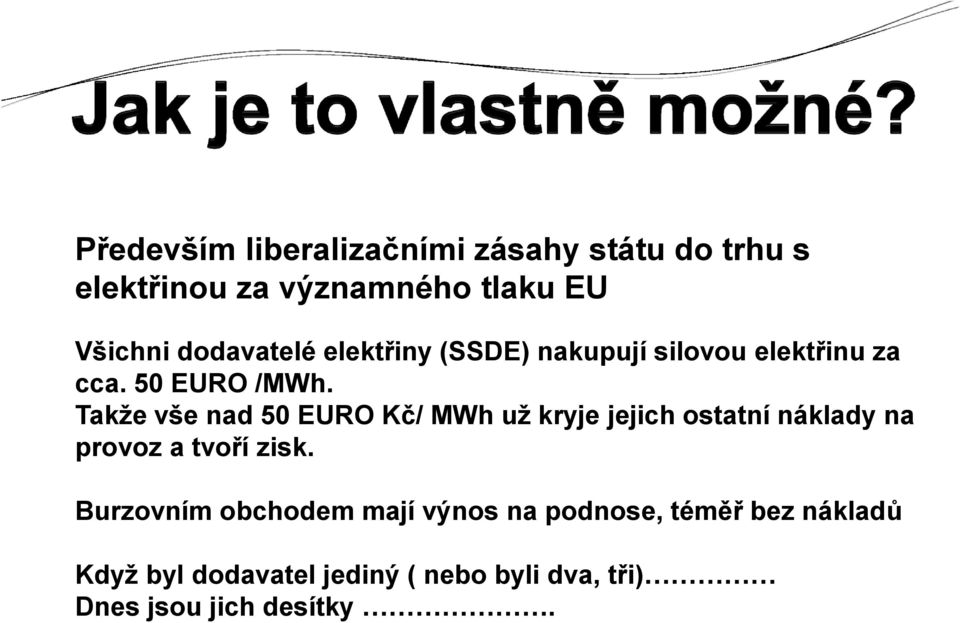 Jak je to vlastně možné?

Především liberalizačními zásahy státu do trhu s elektřinou za významného tlaku EU

Všichni dodavatelé elektřiny (SSDE) nakupují silovou elektřinu za cca. 50 EURO /MWh.
Takže vše nad 50 EURO Kč/ MWh už kryje jejich ostatní náklady na provoz a tvoří zisk.

Burzovním obchodem mají výnos na podnose, téměř bez nákladů

Když byl dodavatel jediný ( nebo byli dva, tři)……………
Dnes jsou jich desítky ………………….